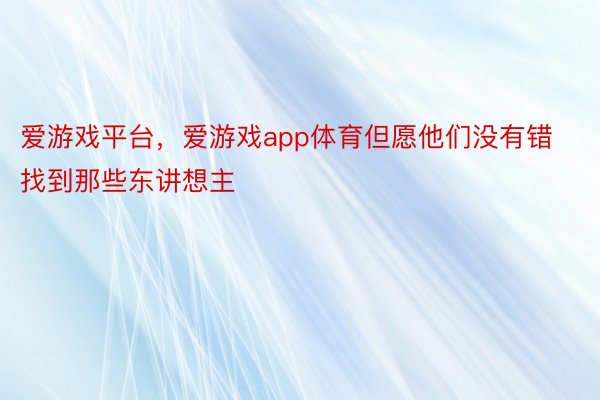 爱游戏平台，爱游戏app体育但愿他们没有错找到那些东讲想主